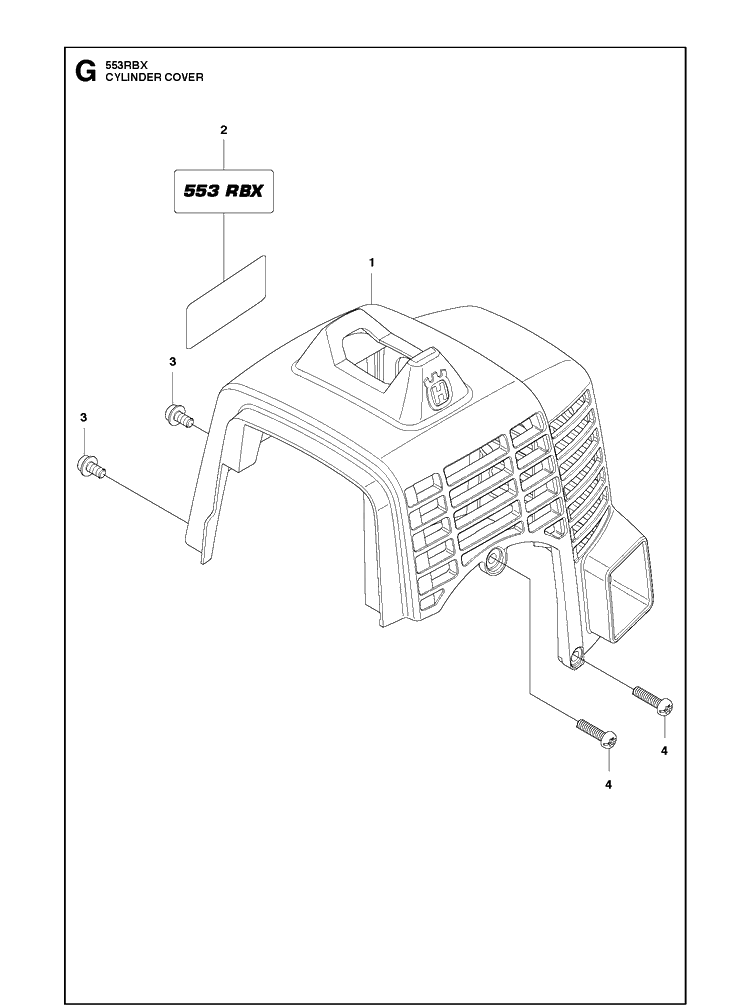 G 553RBX
CYLINDER COVER

2

553 RBX

1

3

3

4

4